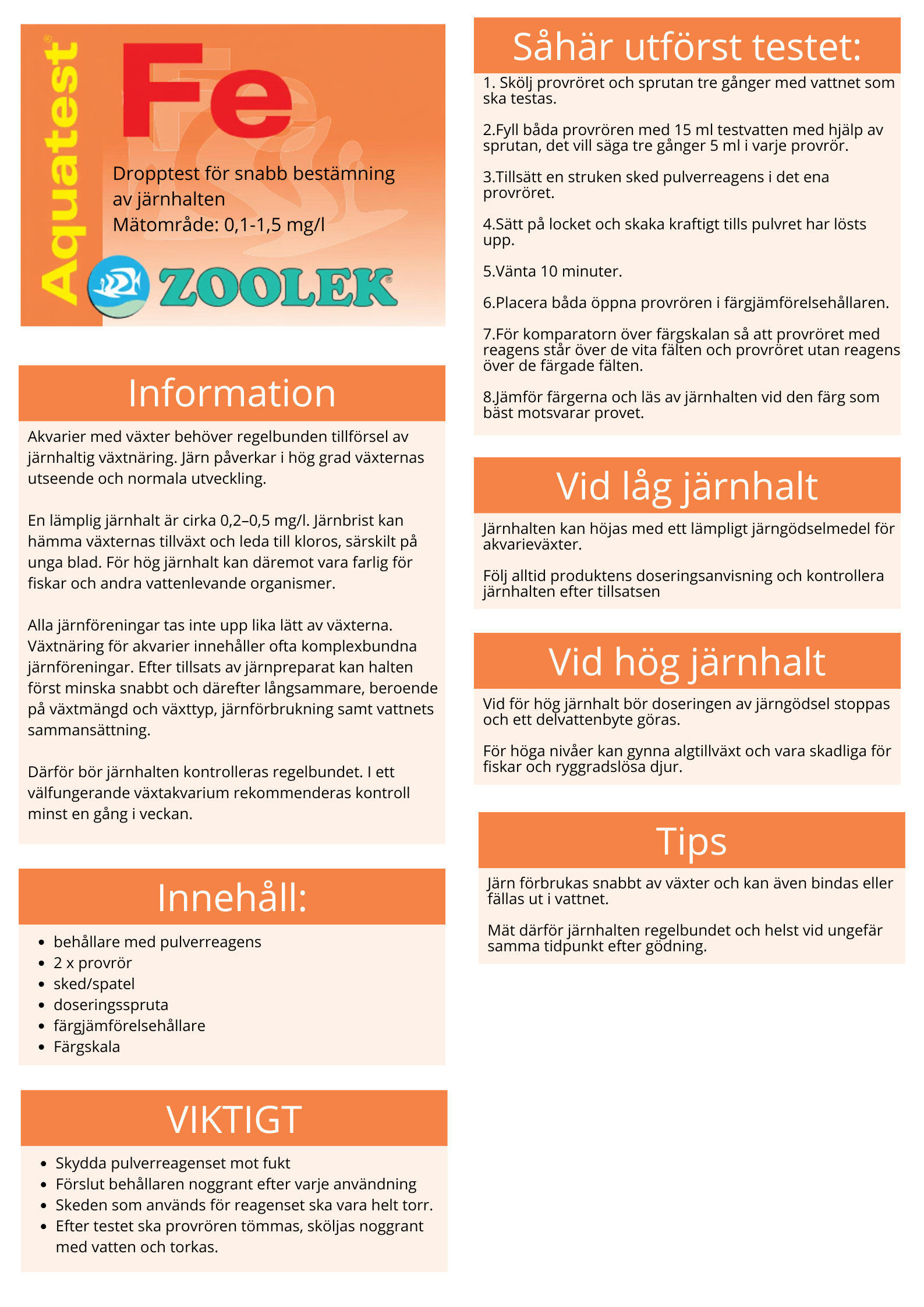 Aquatest®

Fe

Dropptest för snabb bestämning av järnhalten
Mätområde: 0,1-1,5 mg/l

ZOOLEK®

Information

Akvarier med växter behöver regelbunden tillförsel av järnhaltig växtnäring. Järn påverkar i hög grad växternas utseende och normala utveckling.

En lämplig järnhalt är cirka 0,2–0,5 mg/l. Järnbrist kan hämma växternas tillväxt och leda till kloros, särskilt på unga blad. För hög järnhalt kan däremot vara farlig för fiskar och andra vattenlevande organismer.

Alla järnföreningar tas inte upp lika lätt av växterna. Växtnäring för akvarier innehåller ofta komplexbundna järnföreningar. Efter tillsats av järnpreparat kan halten först minska snabbt och därefter långsammare, beroende på växtmängd och växttyp, järnförbrukning samt vattnets sammansättning.

Därför bör järnhalten kontrolleras regelbundet. I ett välfungerande växtakvarium rekommenderas kontroll minst en gång i veckan.

Innehåll:

• behållare med pulverreagens
• 2 x provrör
• sked/spatel
• doseringsspruta
• färgjämförelsehållare
• Färgskala

VIKTIGT

• Skydda pulverreagenset mot fukt
• Förslut behållaren noggrant efter varje användning
• Skeden som används för reagenset ska vara helt torr.
• Efter testet ska provrören tömmas, sköljas noggrant med vatten och torkas.

Såhär utförst testet:

1. Skölj provröret och sprutan tre gånger med vattnet som ska testas.

2.Fyll båda provrören med 15 ml testvatten med hjälp av sprutan, det vill säga tre gånger 5 ml i varje provrör.

3.Tillsätt en struken sked pulverreagens i det ena provröret.

4.Sätt på locket och skaka kraftigt tills pulvret har lösts upp.

5.Vänta 10 minuter.

6.Placera båda öppna provrören i färgjämförelsehållaren.

7.För komparatorn över färgskalan så att provröret med reagens står över de vita fälten och provröret utan reagens över de färgade fälten.

8.Jämför färgerna och läs av järnhalten vid den färg som bäst motsvarar provet.

Vid låg järnhalt

Järnhalten kan höjas med ett lämpligt järngödselmedel för akvarieväxter.

Följ alltid produktens doseringsanvisning och kontrollera järnhalten efter tillsatsen

Vid hög järnhalt

Vid för hög järnhalt bör doseringen av järngödsel stoppas och ett delvattenbyte göras.

För höga nivåer kan gynna algtillväxt och vara skadliga för fiskar och ryggradslösa djur.

Tips

Järn förbrukas snabbt av växter och kan även bindas eller fällas ut i vattnet.

Mät därför järnhalten regelbundet och helst vid ungefär samma tidpunkt efter gödning.